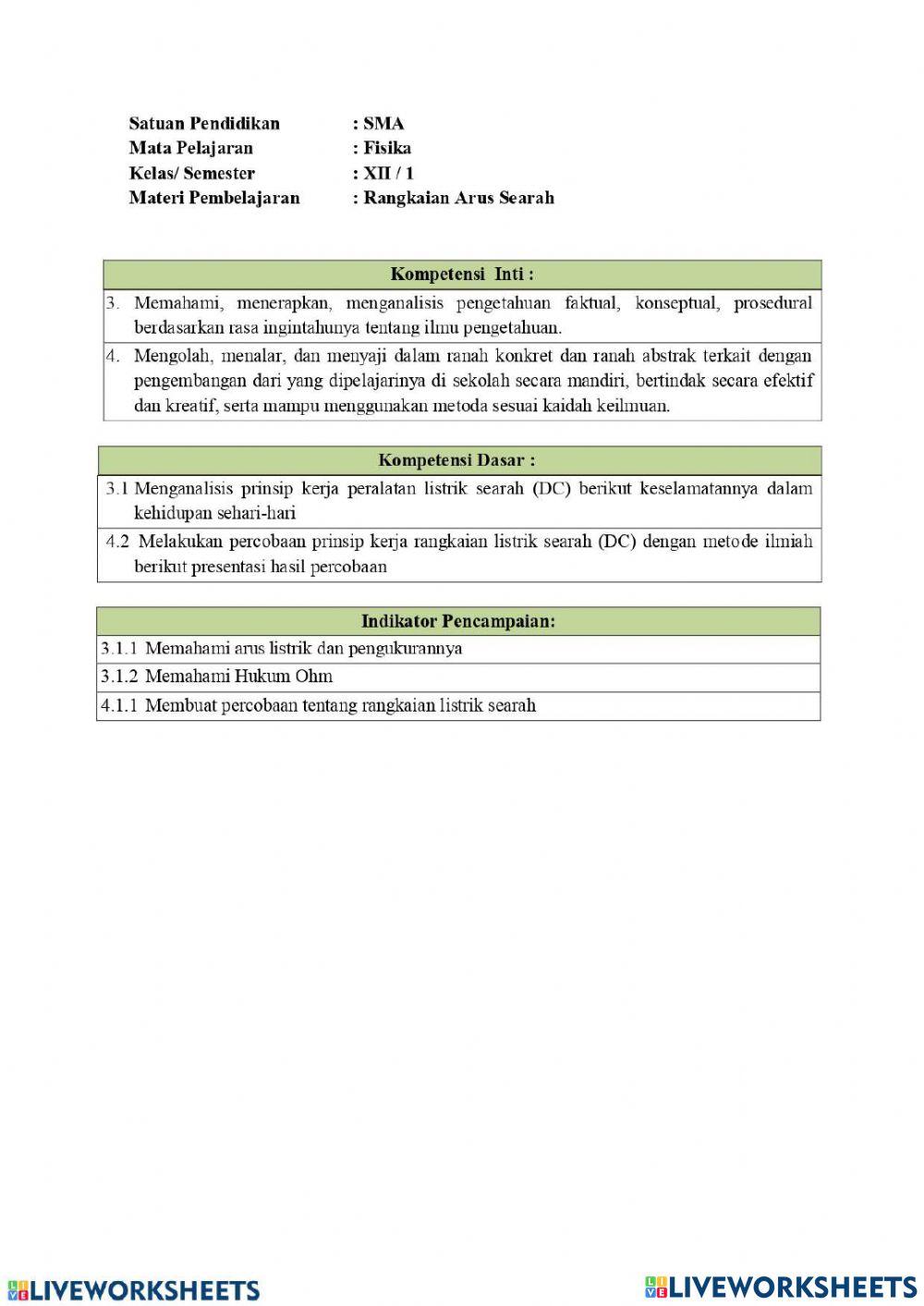 Satuan Pendidikan : SMA
Mata Pelajaran : Fisika
Kelas/ Semester : XII / 1
Materi Pembelajaran : Rangkaian Arus Searah

| Kompetensi Inti : |
|---|
| 3. Memahami, menerapkan, menganalisis pengetahuan faktual, konseptual, prosedural berdasarkan rasa ingintahunya tentang ilmu pengetahuan. |
| 4. Mengolah, menalar, dan menyaji dalam ranah konkret dan ranah abstrak terkait dengan pengembangan dari yang dipelajarinya di sekolah secara mandiri, bertindak secara efektif dan kreatif, serta mampu menggunakan metoda sesuai kaidah keilmuan. |

| Kompetensi Dasar : |
|---|
| 3.1 Menganalisis prinsip kerja peralatan listrik searah (DC) berikut keselamatannya dalam kehidupan sehari-hari |
| 4.2 Melakukan percobaan prinsip kerja rangkaian listrik searah (DC) dengan metode ilmiah berikut presentasi hasil percobaan |

| Indikator Pencampaian: |
|---|
| 3.1.1 Memahami arus listrik dan pengukurannya |
| 3.1.2 Memahami Hukum Ohm |
| 4.1.1 Membuat percobaan tentang rangkaian listrik searah |

LIVEWORKSHEETS LIVEWORKSHEETS